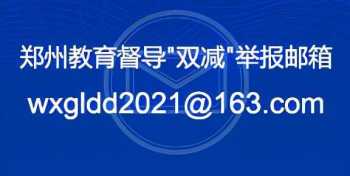 郑州教育督导"双减"举报邮箱

wxgldd2021@163.com